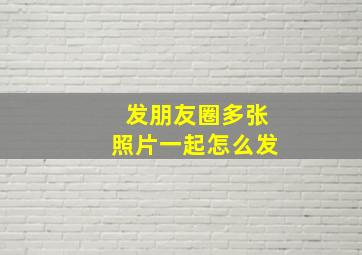 发朋友圈多张
照片一起怎么发